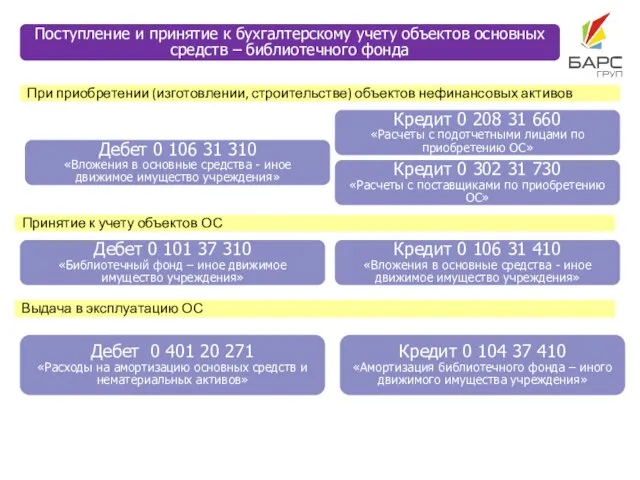 Поступление и принятие к бухгалтерскому учету объектов основных средств – библиотечного фонда

БАРС ГРУП

При приобретении (изготовлении, строительстве) объектов нефинансовых активов

Дебет 0 106 31 310
«Вложения в основные средства - иное движимое имущество учреждения»

Кредит 0 208 31 660
«Расчеты с подотчетными лицами по приобретению ОС»

Кредит 0 302 31 730
«Расчеты с поставщиками по приобретению ОС»

Принятие к учету объектов ОС

Дебет 0 101 37 310
«Библиотечный фонд – иное движимое имущество учреждения»

Кредит 0 106 31 410
«Вложения в основные средства - иное движимое имущество учреждения»

Выдача в эксплуатацию ОС

Дебет 0 401 20 271
«Расходы на амортизацию основных средств и нематериальных активов»

Кредит 0 104 37 410
«Амортизация библиотечного фонда – иного движимого имущества учреждения»